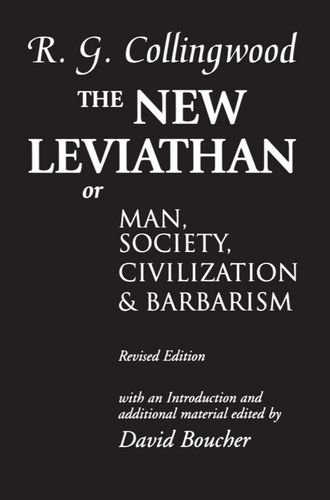 R. G. Collingwood

THE NEW LEVIATHAN

or

MAN, SOCIETY, CIVILIZATION & BARBARISM

Revised Edition

with an Introduction and additional material edited by

David Boucher